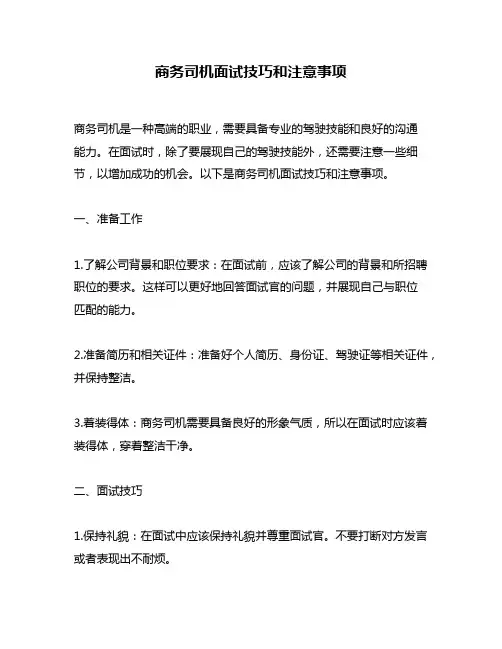 商务司机面试技巧和注意事项

商务司机是一种高端的职业，需要具备专业的驾驶技能和良好的沟通能力。在面试时，除了要展现自己的驾驶技能外，还需要注意一些细节，以增加成功的机会。以下是商务司机面试技巧和注意事项。

一、准备工作

1.了解公司背景和职位要求：在面试前，应该了解公司的背景和所招聘职位的要求。这样可以更好地回答面试官的问题，并展现自己与职位匹配的能力。

2.准备简历和相关证件：准备好个人简历、身份证、驾驶证等相关证件，并保持整洁。

3.着装得体：商务司机需要具备良好的形象气质，所以在面试时应该着装得体，穿着整洁干净。

二、面试技巧

1.保持礼貌：在面试中应该保持礼貌并尊重面试官。不要打断对方发言或者表现出不耐烦。